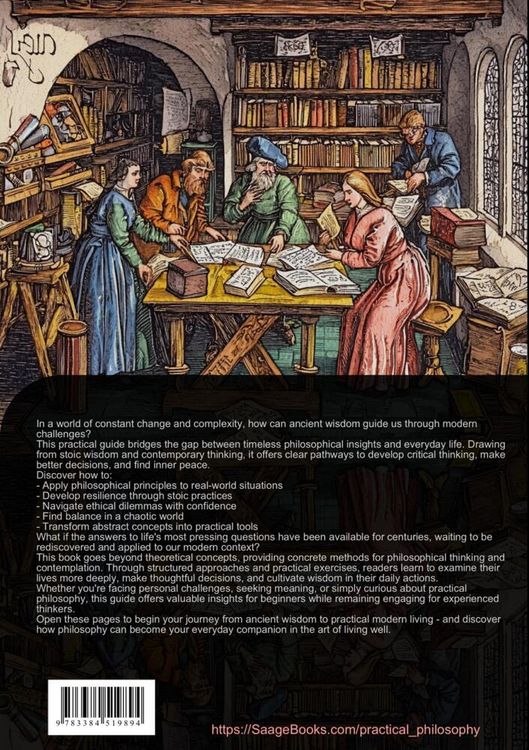 In a world of constant change and complexity, how can ancient wisdom guide us through modern challenges?

This practical guide bridges the gap between timeless philosophical insights and everyday life. Drawing from stoic wisdom and contemporary thinking, it offers clear pathways to develop critical thinking, make better decisions, and find inner peace.

Discover how to:
- Apply philosophical principles to real-world situations
- Develop resilience through stoic practices
- Navigate ethical dilemmas with confidence
- Find balance in a chaotic world
- Transform abstract concepts into practical tools

What if the answers to life's most pressing questions have been available for centuries, waiting to be rediscovered and applied to our modern context?

This book goes beyond theoretical concepts, providing concrete methods for philosophical thinking and contemplation. Through structured approaches and practical exercises, readers learn to examine their lives more deeply, make thoughtful decisions, and cultivate wisdom in their daily actions.

Whether you're facing personal challenges, seeking meaning, or simply curious about practical philosophy, this guide offers valuable insights for beginners while remaining engaging for experienced thinkers.

Open these pages to begin your journey from ancient wisdom to practical modern living - and discover how philosophy can become your everyday companion in the art of living well.

9 783384 519894

https://SaageBooks.com/practical_philosophy